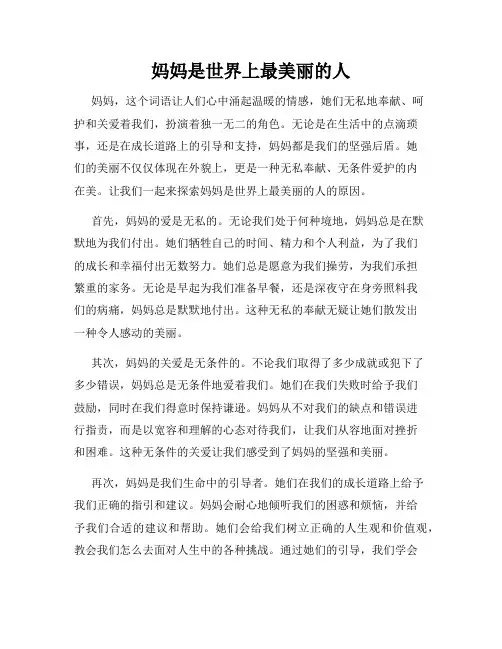 妈妈是世界上最美丽的人

妈妈，这个词语让人们心中涌起温暖的情感，她们无私地奉献、呵护和关爱着我们，扮演着独一无二的角色。无论是在生活中的点滴琐事，还是在成长道路上的引导和支持，妈妈都是我们的坚强后盾。她们的美丽不仅仅体现在外貌上，更是一种无私奉献、无条件爱护的内在美。让我们一起来探索妈妈是世界上最美丽的人的原因。

首先，妈妈的爱是无私的。无论我们处于何种境地，妈妈总是在默默地为我们付出。她们牺牲自己的时间、精力和个人利益，为了我们的成长和幸福付出无数努力。她们总是愿意为我们操劳，为我们承担繁重的家务。无论是早起为我们准备早餐，还是深夜守在身旁照料我们的病痛，妈妈总是默默地付出。这种无私的奉献无疑让她们散发出一种令人感动的美丽。

其次，妈妈的关爱是无条件的。不论我们取得了多少成就或犯下了多少错误，妈妈总是无条件地爱着我们。她们在我们失败时给予我们鼓励，同时在我们得意时保持谦逊。妈妈从不对我们的缺点和错误进行指责，而是以宽容和理解的心态对待我们，让我们从容地面对挫折和困难。这种无条件的关爱让我们感受到了妈妈的坚强和美丽。

再次，妈妈是我们生命中的引导者。她们在我们的成长道路上给予我们正确的指引和建议。妈妈会耐心地倾听我们的困惑和烦恼，并给予我们合适的建议和帮助。她们会给我们树立正确的人生观和价值观，教会我们怎么去面对人生中的各种挑战。通过她们的引导，我们学会